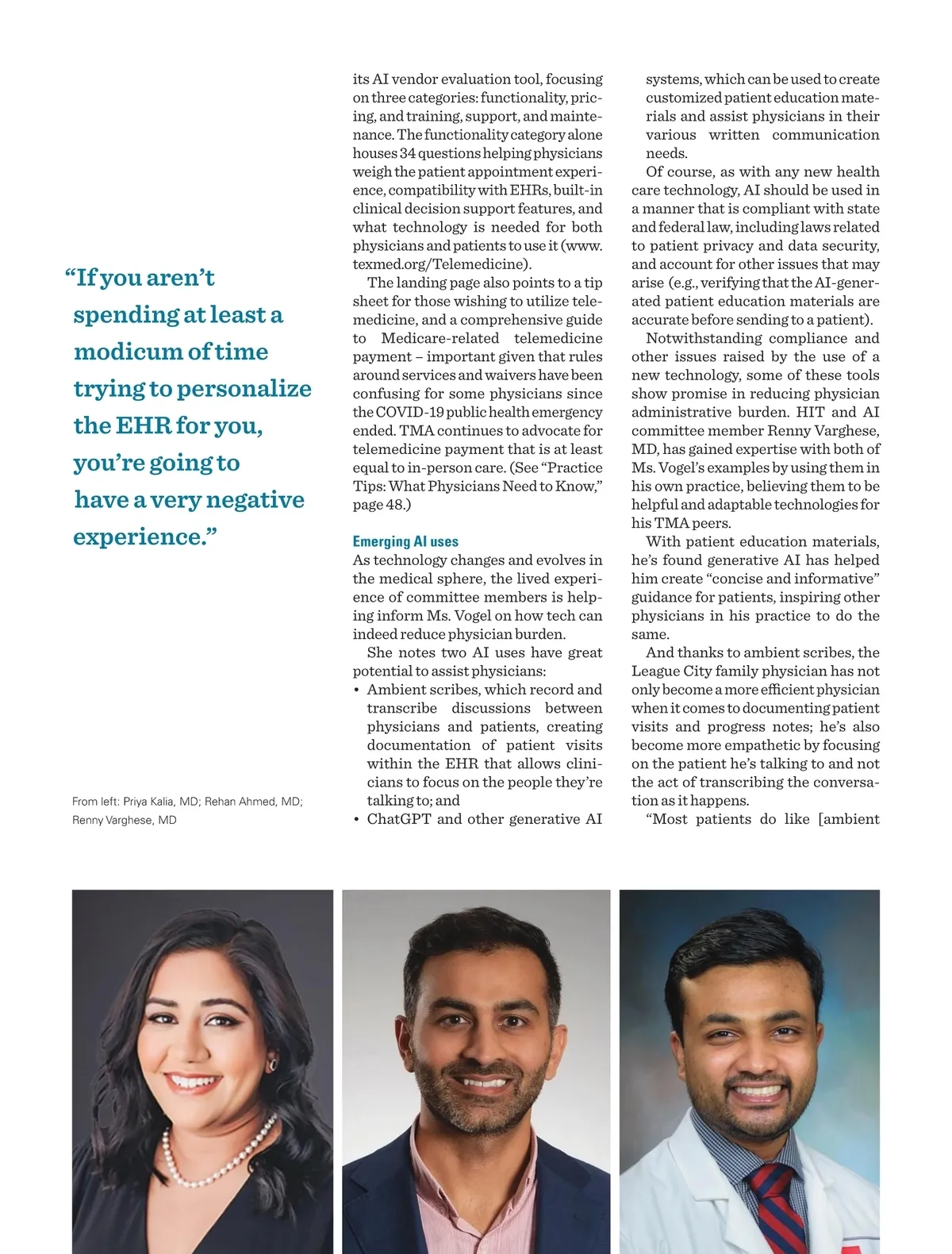 “If you aren’t spending at least a modicum of time trying to personalize the EHR for you, you’re going to have a very negative experience.”

From left: Priya Kalia, MD; Rehan Ahmed, MD; Renny Varghese, MD

its AI vendor evaluation tool, focusing on three categories: functionality, pricing, and training, support, and maintenance. The functionality category alone houses 34 questions helping physicians weigh the patient appointment experience, compatibility with EHRs, built-in clinical decision support features, and what technology is needed for both physicians and patients to use it (www.texmed.org/Telemedicine).

The landing page also points to a tip sheet for those wishing to utilize telemedicine, and a comprehensive guide to Medicare-related telemedicine payment – important given that rules around services and waivers have been confusing for some physicians since the COVID-19 public health emergency ended. TMA continues to advocate for telemedicine payment that is at least equal to in-person care. (See “Practice Tips: What Physicians Need to Know,” page 48.)

Emerging AI uses

As technology changes and evolves in the medical sphere, the lived experience of committee members is helping inform Ms. Vogel on how tech can indeed reduce physician burden.

She notes two AI uses have great potential to assist physicians:

• Ambient scribes, which record and transcribe discussions between physicians and patients, creating documentation of patient visits within the EHR that allows clinicians to focus on the people they’re talking to; and

• ChatGPT and other generative AI systems, which can be used to create customized patient education materials and assist physicians in their various written communication needs.

Of course, as with any new health care technology, AI should be used in a manner that is compliant with state and federal law, including laws related to patient privacy and data security, and account for other issues that may arise (e.g., verifying that the AI-generated patient education materials are accurate before sending to a patient).

Notwithstanding compliance and other issues raised by the use of a new technology, some of these tools show promise in reducing physician administrative burden. HIT and AI committee member Renny Varghese, MD, has gained expertise with both of Ms. Vogel’s examples by using them in his own practice, believing them to be helpful and adaptable technologies for his TMA peers.

With patient education materials, he’s found generative AI has helped him create “concise and informative” guidance for patients, inspiring other physicians in his practice to do the same.

And thanks to ambient scribes, the League City family physician has not only become a more efficient physician when it comes to documenting patient visits and progress notes; he’s also become more empathetic by focusing on the patient he’s talking to and not the act of transcribing the conversation as it happens.

“Most patients do like [ambient